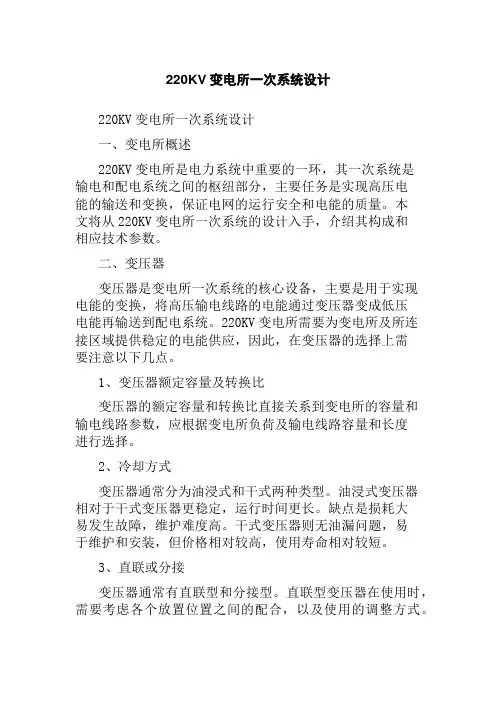 220KV 变电所一次系统设计

220KV 变电所一次系统设计

一、变电所概述

220KV 变电所是电力系统中重要的一环，其一次系统是输电和配电系统之间的枢纽部分，主要任务是实现高压电能的输送和变换，保证电网的运行安全和电能的质量。本文将从 220KV 变电所一次系统的设计入手，介绍其构成和相应技术参数。

二、变压器

变压器是变电所一次系统的核心设备，主要是用于实现电能的变换，将高压输电线路的电能通过变压器变成低压电能再输送到配电系统。220KV 变电所需要为变电所及所连接区域提供稳定的电能供应，因此，在变压器的选择上需要注意以下几点。

1、变压器额定容量及转换比

变压器的额定容量和转换比直接关系到变电所的容量和输电线路参数，应根据变电所负荷及输电线路容量和长度进行选择。

2、冷却方式

变压器通常分为油浸式和干式两种类型。油浸式变压器相对于干式变压器更稳定，运行时间更长。缺点是损耗大易发生故障，维护难度高。干式变压器则无油漏问题，易于维护和安装，但价格相对较高，使用寿命相对较短。

3、直联或分接

变压器通常有直联型和分接型。直联型变压器在使用时，需要考虑各个放置位置之间的配合，以及使用的调整方式。